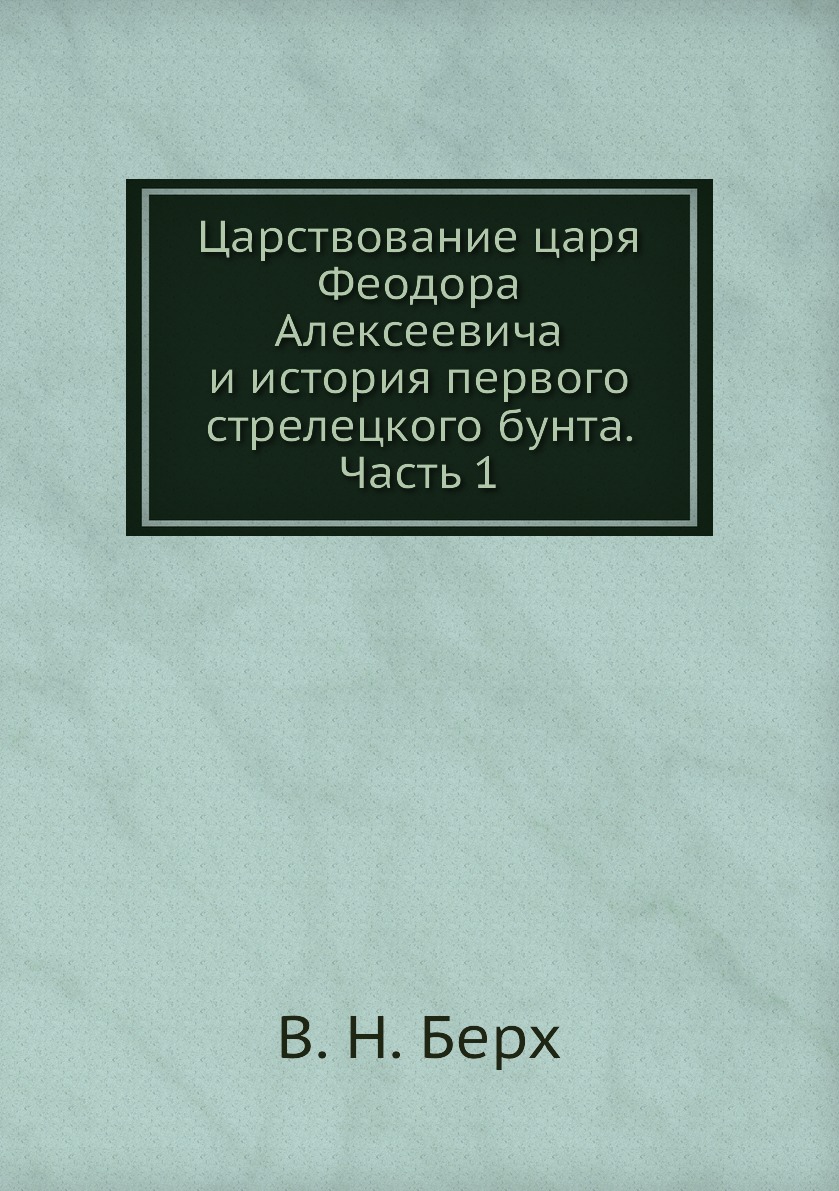 Царствование царя Феодора Алексеевича и история первого стрелецкого бунта. Часть 1

В. Н. Берх